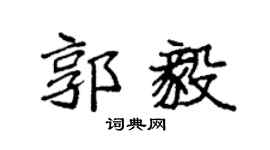 郭毅

词典网